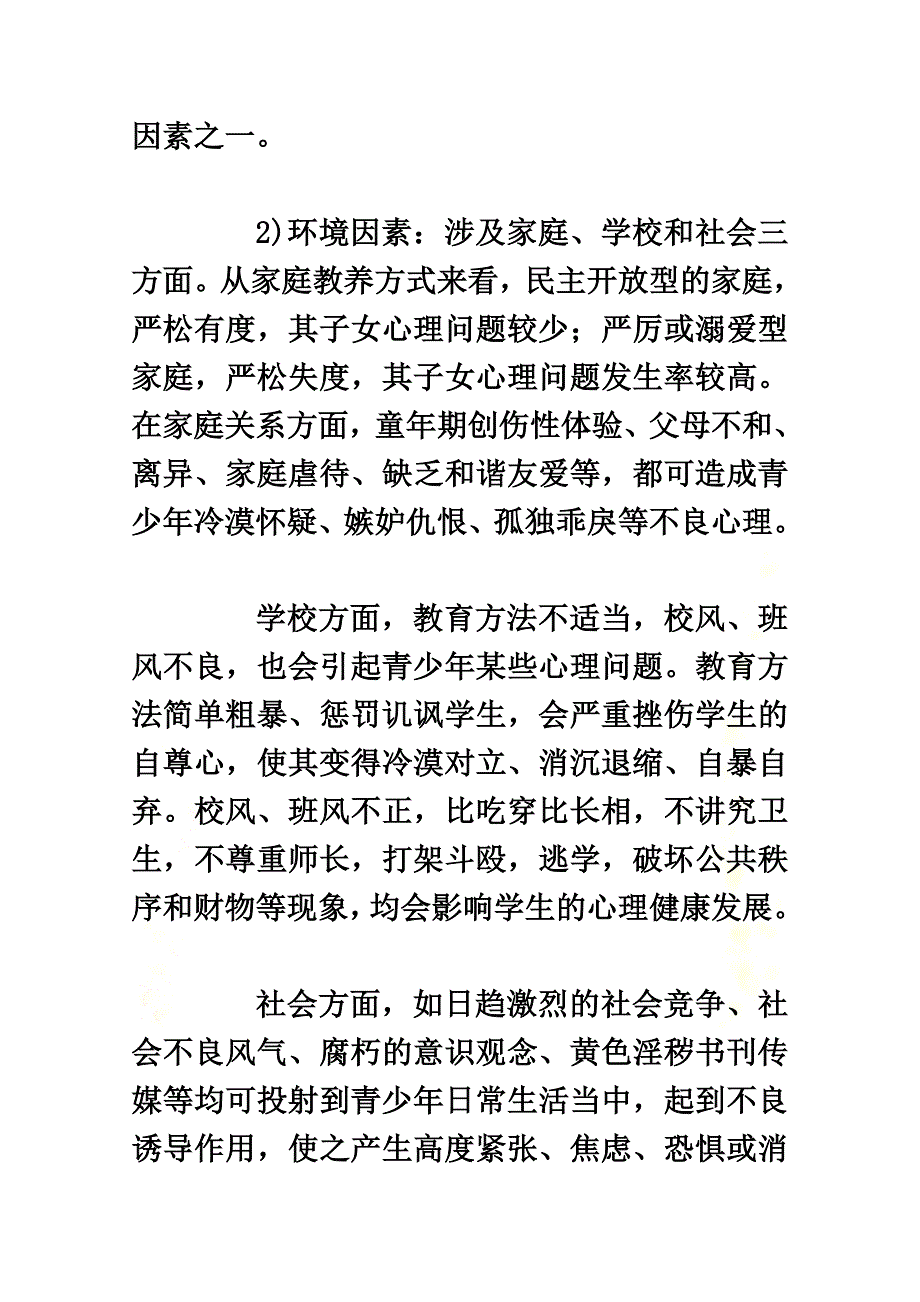 因素之一。

2)环境因素：涉及家庭、学校和社会三方面。从家庭教养方式来看，民主开放型的家庭，严松有度，其子女心理问题较少；严厉或溺爱型家庭，严松失度，其子女心理问题发生率较高。在家庭关系方面，童年期创伤性体验、父母不和、离异、家庭虐待、缺乏和谐友爱等，都可造成青少年冷漠怀疑、嫉妒仇恨、孤独乖戾等不良心理。

学校方面，教育方法不适当，校风、班风不良，也会引起青少年某些心理问题。教育方法简单粗暴、惩罚讥讽学生，会严重挫伤学生的自尊心，使其变得冷漠对立、消沉退缩、自暴自弃。校风、班风不正，比吃穿比长相，不讲究卫生，不尊重师长，打架斗殴，逃学，破坏公共秩序和财物等现象，均会影响学生的心理健康发展。

社会方面，如日趋激烈的社会竞争、社会不良风气、腐朽的意识观念、黄色淫秽书刊传媒等均可投射到青少年日常生活当中，起到不良诱导作用，使之产生高度紧张、焦虑、恐惧或消